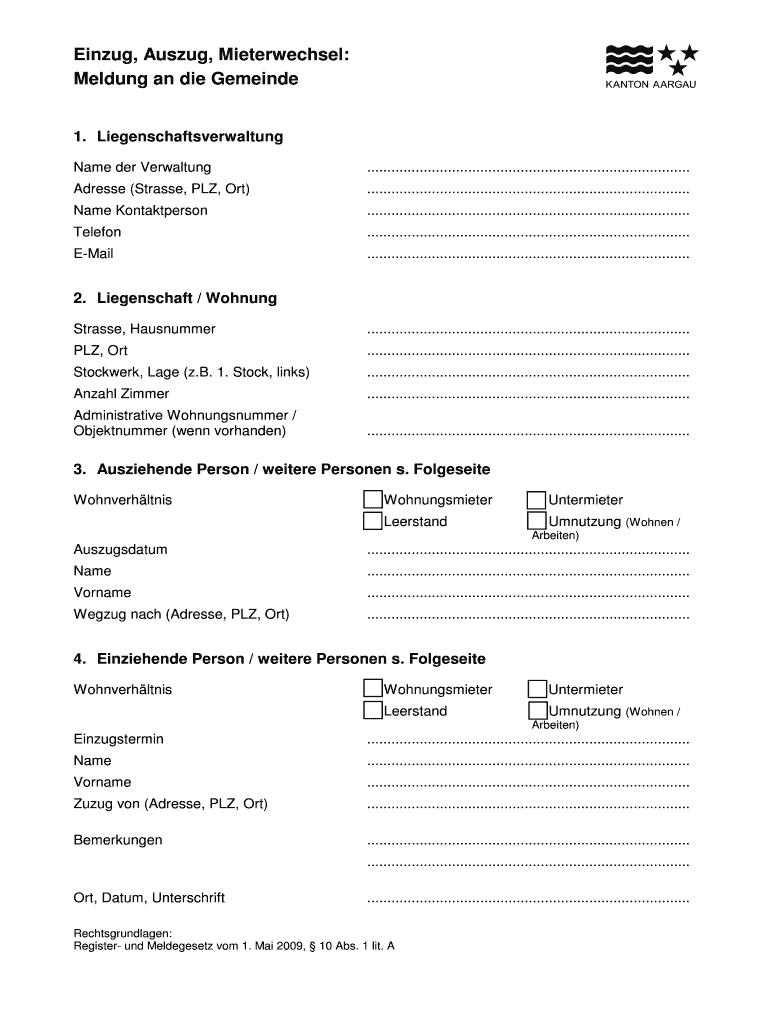 Einzug, Auszug, Mieterwechsel:
Meldung an die Gemeinde

KANTON AARGAU

1. Liegenschaftsverwaltung

Name der Verwaltung ................................................................................
Adresse (Strasse, PLZ, Ort) ................................................................................
Name Kontaktperson ................................................................................
Telefon ................................................................................
E-Mail ................................................................................

2. Liegenschaft / Wohnung

Strasse, Hausnummer ................................................................................
PLZ, Ort ................................................................................
Stockwerk, Lage (z.B. 1. Stock, links) ................................................................................
Anzahl Zimmer ................................................................................
Administrative Wohnungsnummer / Objektnummer (wenn vorhanden) ................................................................................

3. Ausziehende Person / weitere Personen s. Folgeseite

Wohnverhältnis
Wohnungsmieter
Untermieter
Leerstand
Umnutzung (Wohnen / Arbeiten)

Auszugsdatum ................................................................................
Name ................................................................................
Vorname ................................................................................
Wegzug nach (Adresse, PLZ, Ort) ................................................................................

4. Einziehende Person / weitere Personen s. Folgeseite

Wohnverhältnis
Wohnungsmieter
Untermieter
Leerstand
Umnutzung (Wohnen / Arbeiten)

Einzugstermin ................................................................................
Name ................................................................................
Vorname ................................................................................
Zuzug von (Adresse, PLZ, Ort) ................................................................................

Bemerkungen ................................................................................
................................................................................

Ort, Datum, Unterschrift ................................................................................

Rechtsgrundlagen:
Register- und Meldegesetz vom 1. Mai 2009, § 10 Abs. 1 lit. A